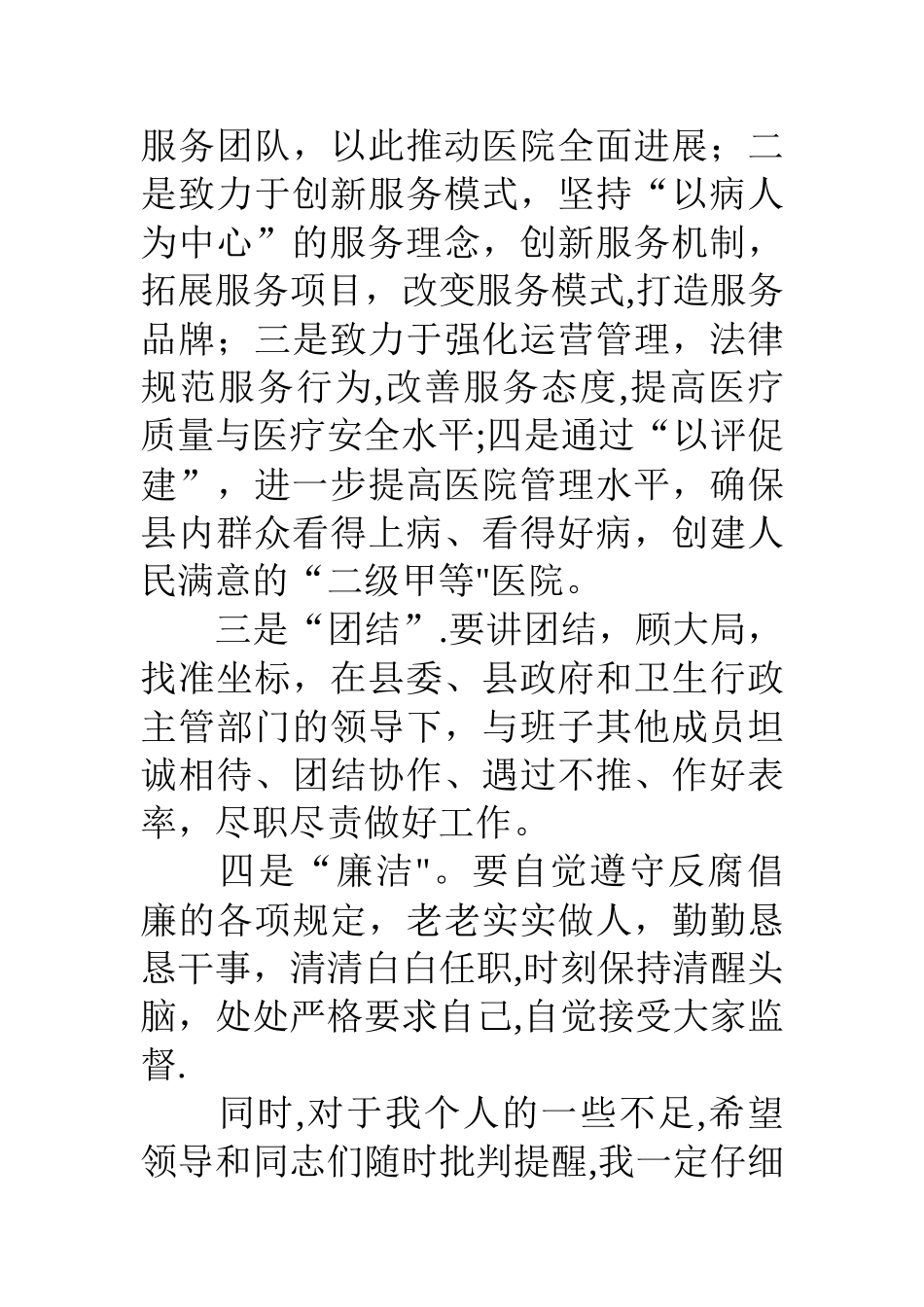 服务团队，以此推动医院全面进展；二是致力于创新服务模式，坚持“以病人为中心”的服务理念，创新服务机制，拓展服务项目，改变服务模式,打造服务品牌；三是致力于强化运营管理，法律规范服务行为,改善服务态度,提高医疗质量与医疗安全水平;四是通过“以评促建”，进一步提高医院管理水平，确保县内群众看得上病、看得好病，创建人民满意的“二级甲等"医院。

三是“团结”.要讲团结，顾大局，找准坐标，在县委、县政府和卫生行政主管部门的领导下，与班子其他成员坦诚相待、团结协作、遇过不推、作好表率，尽职尽责做好工作。

四是“廉洁"。要自觉遵守反腐倡廉的各项规定，老老实实做人，勤勤恳恳干事，清清白白任职,时刻保持清醒头脑，处处严格要求自己,自觉接受大家监督.

同时,对于我个人的一些不足,希望领导和同志们随时批判提醒,我一定仔细